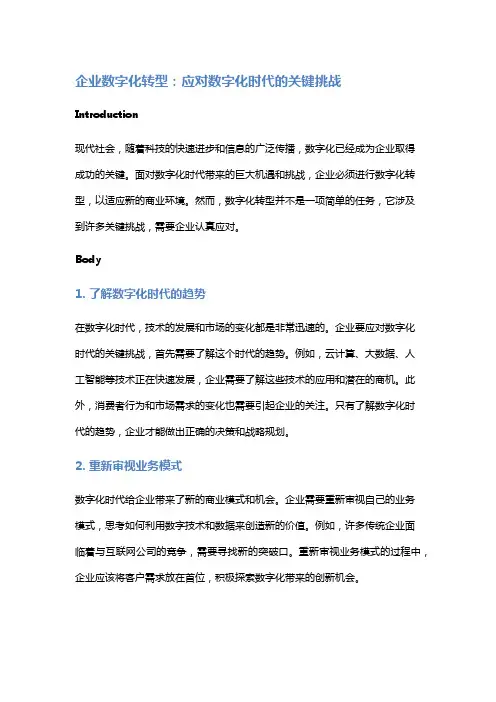 企业数字化转型：应对数字化时代的关键挑战

Introduction

现代社会，随着科技的快速进步和信息的广泛传播，数字化已经成为企业取得成功的关键。面对数字化时代带来的巨大机遇和挑战，企业必须进行数字化转型，以适应新的商业环境。然而，数字化转型并不是一项简单的任务，它涉及到许多关键挑战，需要企业认真应对。

Body

1. 了解数字化时代的趋势

在数字化时代，技术的发展和市场的变化都是非常迅速的。企业要应对数字化时代的关键挑战，首先需要了解这个时代的趋势。例如，云计算、大数据、人工智能等技术正在快速发展，企业需要了解这些技术的应用和潜在的商机。此外，消费者行为和市场需求的变化也需要引起企业的关注。只有了解数字化时代的趋势，企业才能做出正确的决策和战略规划。

2. 重新审视业务模式

数字化时代给企业带来了新的商业模式和机会。企业需要重新审视自己的业务模式，思考如何利用数字技术和数据来创造新的价值。例如，许多传统企业面临着与互联网公司的竞争，需要寻找新的突破口。重新审视业务模式的过程中，企业应该将客户需求放在首位，积极探索数字化带来的创新机会。